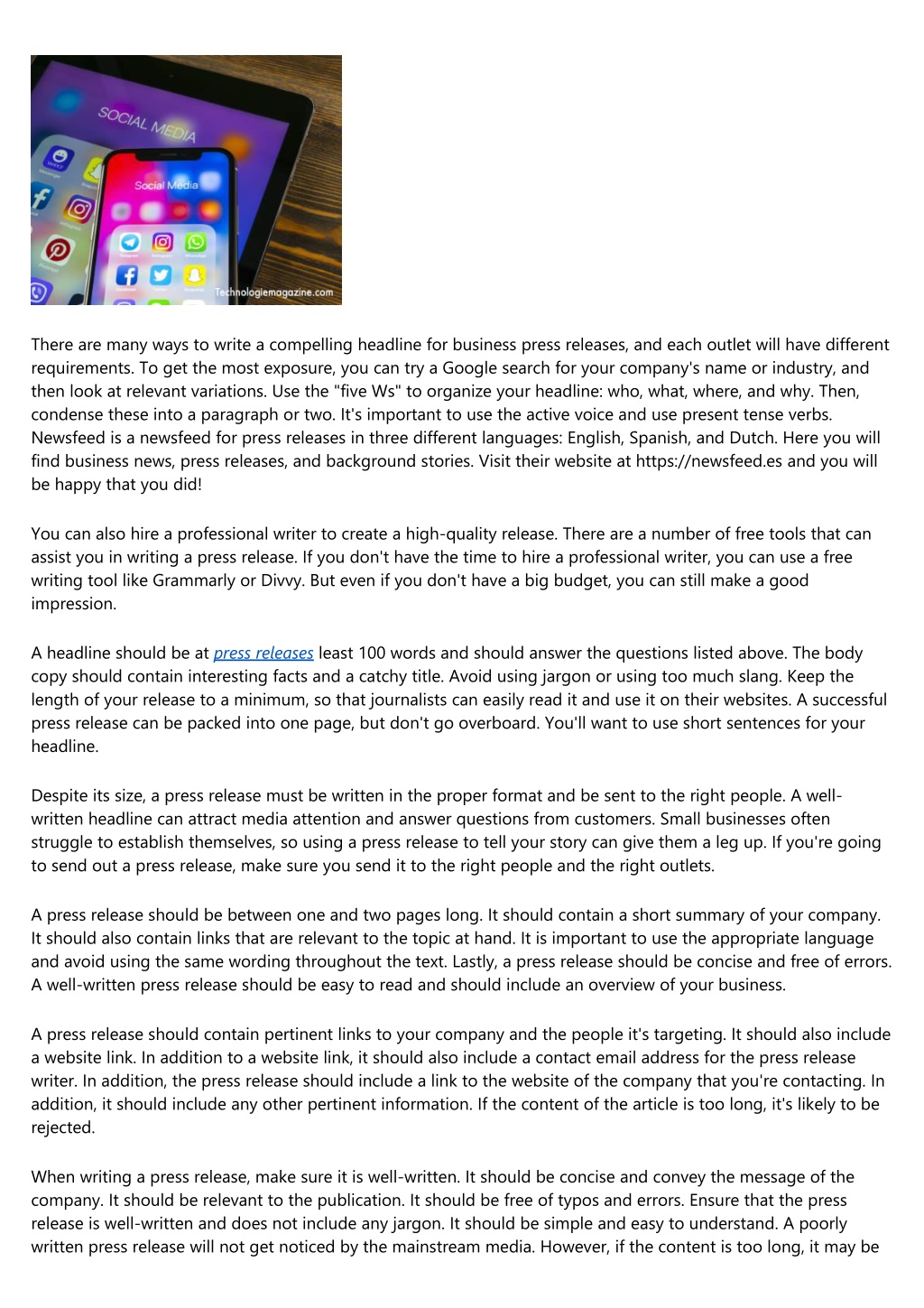 SOCIAL MEDIA

Social Media

Technologiemagazine.com

There are many ways to write a compelling headline for business press releases, and each outlet will have different requirements. To get the most exposure, you can try a Google search for your company's name or industry, and then look at relevant variations. Use the "five Ws" to organize your headline: who, what, where, and why. Then, condense these into a paragraph or two. It's important to use the active voice and use present tense verbs. Newsfeed is a newsfeed for press releases in three different languages: English, Spanish, and Dutch. Here you will find business news, press releases, and background stories. Visit their website at https://newsfeed.es and you will be happy that you did!

You can also hire a professional writer to create a high-quality release. There are a number of free tools that can assist you in writing a press release. If you don't have the time to hire a professional writer, you can use a free writing tool like Grammarly or Divvy. But even if you don't have a big budget, you can still make a good impression.

A headline should be at press releases least 100 words and should answer the questions listed above. The body copy should contain interesting facts and a catchy title. Avoid using jargon or using too much slang. Keep the length of your release to a minimum, so that journalists can easily read it and use it on their websites. A successful press release can be packed into one page, but don't go overboard. You'll want to use short sentences for your headline.

Despite its size, a press release must be written in the proper format and be sent to the right people. A well-written headline can attract media attention and answer questions from customers. Small businesses often struggle to establish themselves, so using a press release to tell your story can give them a leg up. If you're going to send out a press release, make sure you send it to the right people and the right outlets.

A press release should be between one and two pages long. It should contain a short summary of your company. It should also contain links that are relevant to the topic at hand. It is important to use the appropriate language and avoid using the same wording throughout the text. Lastly, a press release should be concise and free of errors. A well-written press release should be easy to read and should include an overview of your business.

A press release should contain pertinent links to your company and the people it's targeting. It should also include a website link. In addition to a website link, it should also include a contact email address for the press release writer. In addition, the press release should include a link to the website of the company that you're contacting. In addition, it should include any other pertinent information. If the content of the article is too long, it's likely to be rejected.

When writing a press release, make sure it is well-written. It should be concise and convey the message of the company. It should be relevant to the publication. It should be free of typos and errors. Ensure that the press release is well-written and does not include any jargon. It should be simple and easy to understand. A poorly written press release will not get noticed by the mainstream media. However, if the content is too long, it may be